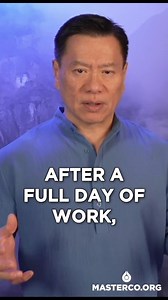 AFTER A FULL DAY OF WORK,

MASTERCO.ORG